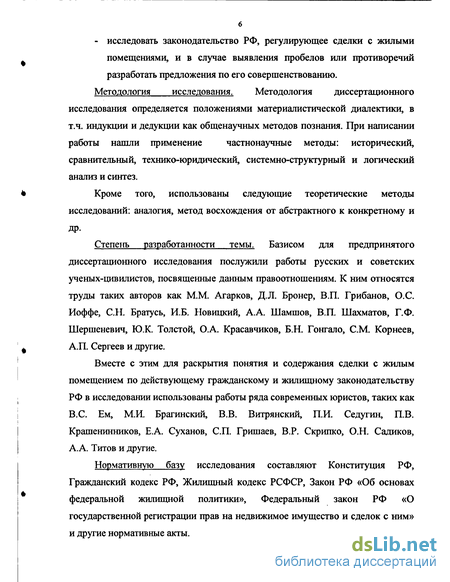 6

- исследовать законодательство РФ, регулирующее сделки с жилыми помещениями, и в случае выявления пробелов или противоречий разработать предложения по его совершенствованию.

Методология исследования. Методология диссертационного исследования определяется положениями материалистической диалектики, в т.ч. индукции и дедукции как общенаучных методов познания. При написании работы нашли применение частнонаучные методы: исторический, сравнительный, технико-юридический, системно-структурный и логический анализ и синтез.

Кроме того, использованы следующие теоретические методы исследований: аналогия, метод восхождения от абстрактного к конкретному и др.

Степень разработанности темы. Базисом для предпринятого диссертационного исследования послужили работы русских и советских ученых-цивилистов, посвященные данным правоотношениям. К ним относятся труды таких авторов как М.М. Агарков, Д.Л. Бронер, В.П. Грибанов, О.С. Иоффе, С.Н. Братусь, И.Б. Новицкий, А.А. Шамшов, В.П. Шахматов, Г.Ф. Шершеневич, Ю.К. Толстой, О.А. Красавчиков, Б.Н. Гонгало, С.М. Корнеев, А.П. Сергеев и другие.

Вместе с этим для раскрытия понятия и содержания сделки с жилым помещением по действующему гражданскому и жилищному законодательству РФ в исследовании использованы работы ряда современных юристов, таких как В.С. Ем, М.И. Брагинский, В.В. Витрянский, П.И. Седугин, П.В. Крашенинников, Е.А. Суханов, С.П. Гришаев, В.Р. Скрипко, О.Н. Садиков, А.А. Титов и другие.

Нормативную базу исследования составляют Конституция РФ, Гражданский кодекс РФ, Жилищный кодекс РСФСР, Закон РФ «Об основах федеральной жилищной политики», Федеральный закон РФ «О государственной регистрации прав на недвижимое имущество и сделок с ним» и другие нормативные акты.

dsLib.net
библиотека диссертаций